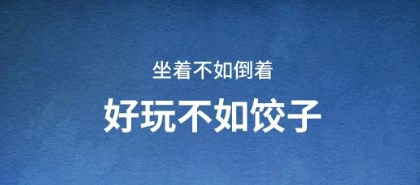 坐着不如倒着

好玩不如饺子